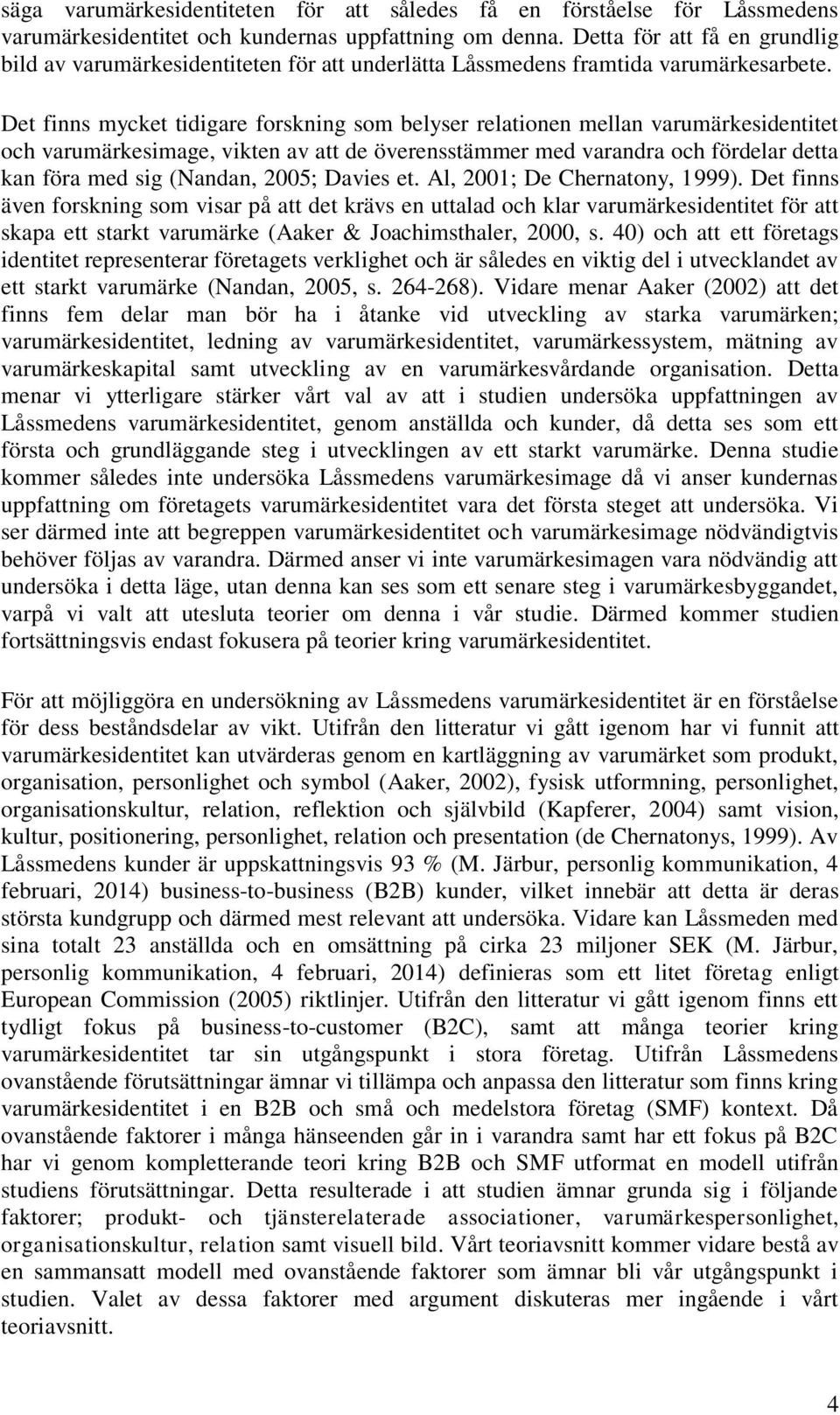 säga varumärkesidentiteten för att således få en förståelse för Låssmedens varumärkesidentitet och kundernas uppfattning om denna. Detta för att få en grundlig bild av varumärkesidentiteten för att underlätta Låssmedens framtida varumärkesarbete.

Det finns mycket tidigare forskning som belyser relationen mellan varumärkesidentitet och varumärkesimage, vikten av att de överensstämmer med varandra och fördelar detta kan föra med sig (Nandan, 2005; Davies et. Al, 2001; De Chernatony, 1999). Det finns även forskning som visar på att det krävs en uttalad och klar varumärkesidentitet för att skapa ett starkt varumärke (Aaker & Joachimsthaler, 2000, s. 40) och att ett företags identitet representerar företagets verklighet och är således en viktig del i utvecklandet av ett starkt varumärke (Nandan, 2005, s. 264-268). Vidare menar Aaker (2002) att det finns fem delar man bör ha i åtanke vid utveckling av starka varumärken; varumärkesidentitet, ledning av varumärkesidentitet, varumärkessystem, mätning av varumärkeskapital samt utveckling av en varumärkesvårdande organisation. Detta menar vi ytterligare stärker vårt val av att i studien undersöka uppfattningen av Låssmedens varumärkesidentitet, genom anställda och kunder, då detta ses som ett första och grundläggande steg i utvecklingen av ett starkt varumärke. Denna studie kommer således inte undersöka Låssmedens varumärkesimage då vi anser kundernas uppfattning om företagets varumärkesidentitet vara det första steget att undersöka. Vi ser därmed inte att begreppen varumärkesidentitet och varumärkesimage nödvändigtvis behöver följas av varandra. Därmed anser vi inte varumärkesimagen vara nödvändig att undersöka i detta läge, utan denna kan ses som ett senare steg i varumärkesbyggandet, varpå vi valt att utesluta teorier om denna i vår studie. Därmed kommer studien fortsättningsvis endast fokusera på teorier kring varumärkesidentitet.

För att möjliggöra en undersökning av Låssmedens varumärkesidentitet är en förståelse för dess beståndsdelar av vikt. Utifrån den litteratur vi gått igenom har vi funnit att varumärkesidentitet kan utvärderas genom en kartläggning av varumärket som produkt, organisation, personlighet och symbol (Aaker, 2002), fysisk utformning, personlighet, organisationskultur, relation, reflektion och självbild (Kapferer, 2004) samt vision, kultur, positionering, personlighet, relation och presentation (de Chernatonys, 1999). Av Låssmedens kunder är uppskattningsvis 93 % (M. Järbur, personlig kommunikation, 4 februari, 2014) business-to-business (B2B) kunder, vilket innebär att detta är deras största kundgrupp och därmed mest relevant att undersöka. Vidare kan Låssmeden med sina totalt 23 anställda och en omsättning på cirka 23 miljoner SEK (M. Järbur, personlig kommunikation, 4 februari, 2014) definieras som ett litet företag enligt European Commission (2005) riktlinjer. Utifrån den litteratur vi gått igenom finns ett tydligt fokus på business-to-customer (B2C), samt att många teorier kring varumärkesidentitet tar sin utgångspunkt i stora företag. Utifrån Låssmedens ovanstående förutsättningar ämnar vi tillämpa och anpassa den litteratur som finns kring varumärkesidentitet i en B2B och små och medelstora företag (SMF) kontext. Då ovanstående faktorer i många hänseenden går in i varandra samt har ett fokus på B2C har vi genom kompletterande teori kring B2B och SMF utformat en modell utifrån studiens förutsättningar. Detta resulterade i att studien ämnar grunda sig i följande faktorer; produkt- och tjänsterelaterade associationer, varumärkespersonlighet, organisationskultur, relation samt visuell bild. Vårt teoriavsnitt kommer vidare bestå av en sammansatt modell med ovanstående faktorer som ämnar bli vår utgångspunkt i studien. Valet av dessa faktorer med argument diskuteras mer ingående i vårt teoriavsnitt.

4